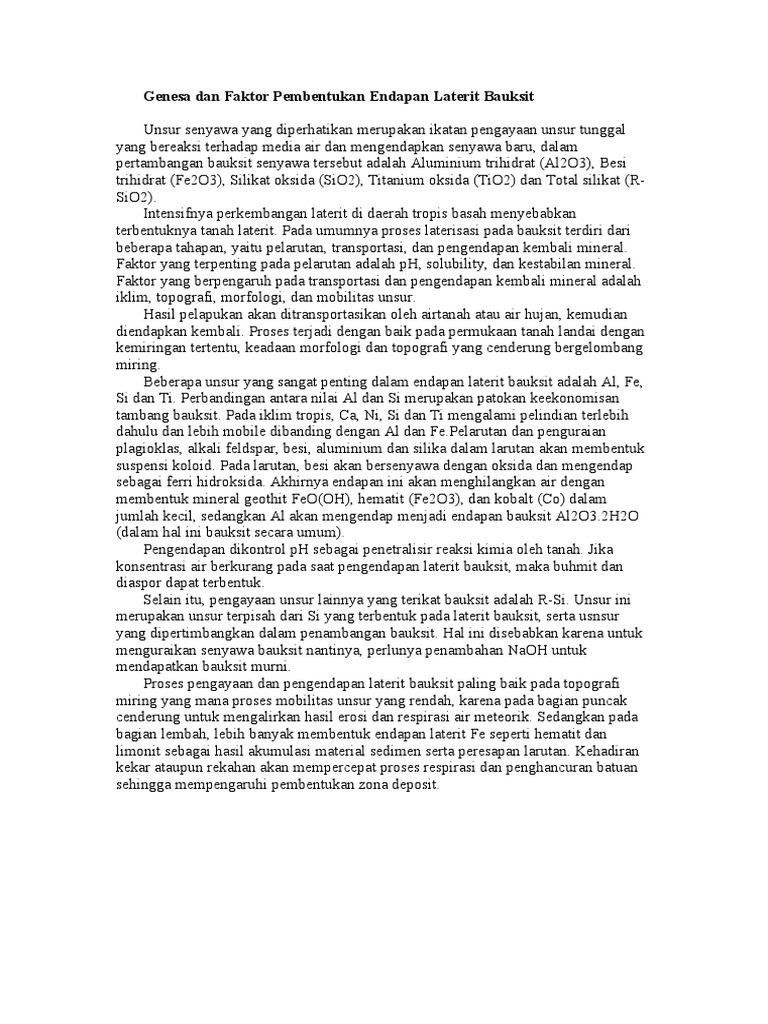 Genesa dan Faktor Pembentukan Endapan Laterit Bauksit

Unsur senyawa yang diperhatikan merupakan ikatan pengayaan unsur tunggal yang bereaksi terhadap media air dan mengendapkan senyawa baru, dalam pertambangan bauksit senyawa tersebut adalah Aluminium trihidrat (Al2O3), Besi trihidrat (Fe2O3), Silikat oksida (SiO2), Titanium oksida (TiO2) dan Total silikat (R-SiO2).

Intensifnya perkembangan laterit di daerah tropis basah menyebabkan terbentuknya tanah laterit. Pada umumnya proses laterisasi pada bauksit terdiri dari beberapa tahapan, yaitu pelarutan, transportasi, dan pengendapan kembali mineral. Faktor yang terpenting pada pelarutan adalah pH, solubility, dan kestabilan mineral. Faktor yang berpengaruh pada transportasi dan pengendapan kembali mineral adalah iklim, topografi, morfologi, dan mobilitas unsur.

Hasil pelapukan akan ditransportasikan oleh airtanah atau air hujan, kemudian diendapkan kembali. Proses terjadi dengan baik pada permukaan tanah landai dengan kemiringan tertentu, keadaan morfologi dan topografi yang cenderung bergelombang miring.

Beberapa unsur yang sangat penting dalam endapan laterit bauksit adalah Al, Fe, Si dan Ti. Perbandingan antara nilai Al dan Si merupakan patokan keekonomisan tambang bauksit. Pada iklim tropis, Ca, Ni, Si dan Ti mengalami pelindian terlebih dahulu dan lebih mobile dibanding dengan Al dan Fe.Pelarutan dan penguraian plagioklas, alkali feldspar, besi, aluminium dan silika dalam larutan akan membentuk suspensi koloid. Pada larutan, besi akan bersenyawa dengan oksida dan mengendap sebagai ferri hidroksida. Akhirnya endapan ini akan menghilangkan air dengan membentuk mineral geothit FeO(OH), hematit (Fe2O3), dan kobalt (Co) dalam jumlah kecil, sedangkan Al akan mengendap menjadi endapan bauksit Al2O3.2H2O (dalam hal ini bauksit secara umum).

Pengendapan dikontrol pH sebagai penetralisir reaksi kimia oleh tanah. Jika konsentrasi air berkurang pada saat pengendapan laterit bauksit, maka buhmit dan diaspor dapat terbentuk.

Selain itu, pengayaan unsur lainnya yang terikat bauksit adalah R-Si. Unsur ini merupakan unsur terpisah dari Si yang terbentuk pada laterit bauksit, serta usnsur yang dipertimbangkan dalam penambangan bauksit. Hal ini disebabkan karena untuk menguraikan senyawa bauksit nantinya, perlunya penambahan NaOH untuk mendapatkan bauksit murni.

Proses pengayaan dan pengendapan laterit bauksit paling baik pada topografi miring yang mana proses mobilitas unsur yang rendah, karena pada bagian puncak cenderung untuk mengalirkan hasil erosi dan respirasi air meteorik. Sedangkan pada bagian lembah, lebih banyak membentuk endapan laterit Fe seperti hematit dan limonit sebagai hasil akumulasi material sedimen serta peresapan larutan. Kehadiran kekar ataupun rekahan akan mempercepat proses respirasi dan penghancuran batuan sehingga mempengaruhi pembentukan zona deposit.